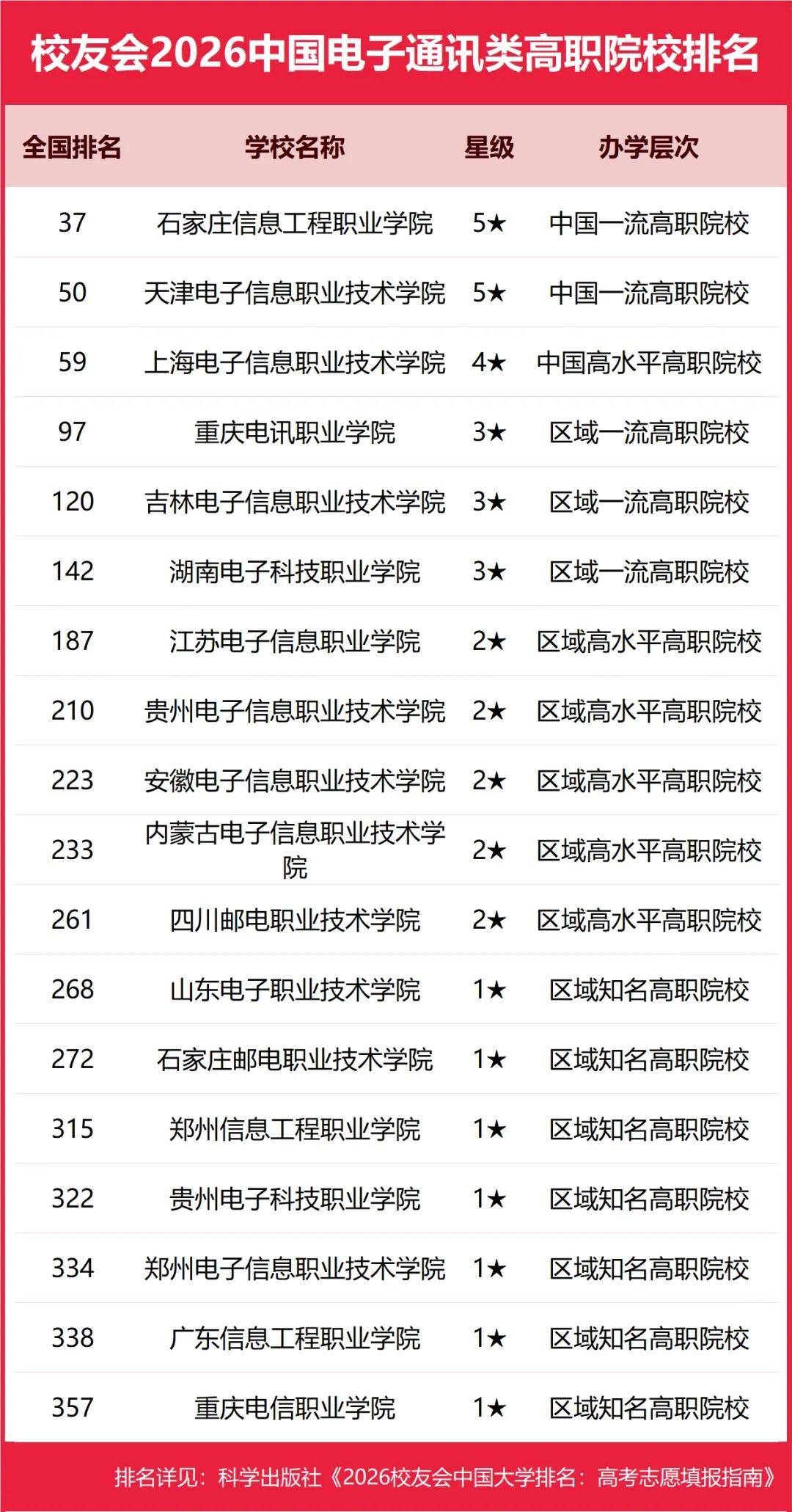 校友会2026中国电子通讯类高职院校排名

| 全国排名 | 学校名称 | 星级 | 办学层次 |
|---|---|---|---|
| 37 | 石家庄信息工程职业学院 | 5★ | 中国一流高职院校 |
| 50 | 天津电子信息职业技术学院 | 5★ | 中国一流高职院校 |
| 59 | 上海电子信息职业技术学院 | 4★ | 中国高水平高职院校 |
| 97 | 重庆电讯职业学院 | 3★ | 区域一流高职院校 |
| 120 | 吉林电子信息职业技术学院 | 3★ | 区域一流高职院校 |
| 142 | 湖南电子科技职业学院 | 3★ | 区域一流高职院校 |
| 187 | 江苏电子信息职业学院 | 2★ | 区域高水平高职院校 |
| 210 | 贵州电子信息职业技术学院 | 2★ | 区域高水平高职院校 |
| 223 | 安徽电子信息职业技术学院 | 2★ | 区域高水平高职院校 |
| 233 | 内蒙古电子信息职业技术学院 | 2★ | 区域高水平高职院校 |
| 261 | 四川邮电职业技术学院 | 2★ | 区域高水平高职院校 |
| 268 | 山东电子职业技术学院 | 1★ | 区域知名高职院校 |
| 272 | 石家庄邮电职业技术学院 | 1★ | 区域知名高职院校 |
| 315 | 郑州信息工程职业学院 | 1★ | 区域知名高职院校 |
| 322 | 贵州电子科技职业学院 | 1★ | 区域知名高职院校 |
| 334 | 郑州电子信息职业技术学院 | 1★ | 区域知名高职院校 |
| 338 | 广东信息工程职业学院 | 1★ | 区域知名高职院校 |
| 357 | 重庆电信职业学院 | 1★ | 区域知名高职院校 |

排名详见：科学出版社《2026校友会中国大学排名：高考志愿填报指南》